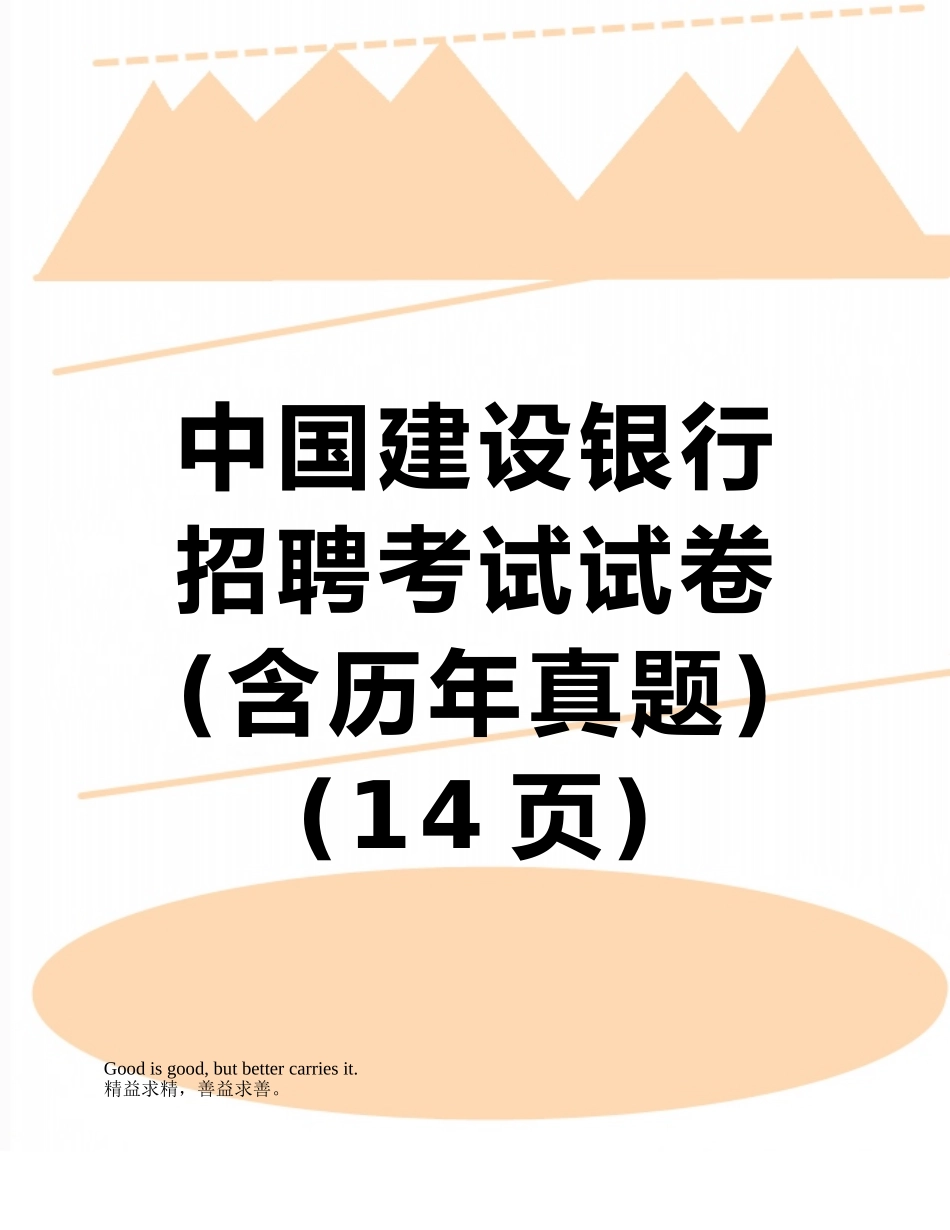 中国建设银行招聘考试试卷（含历年真题）（14 页）

Good is good, but better carries it.
精益求精，善益求善。